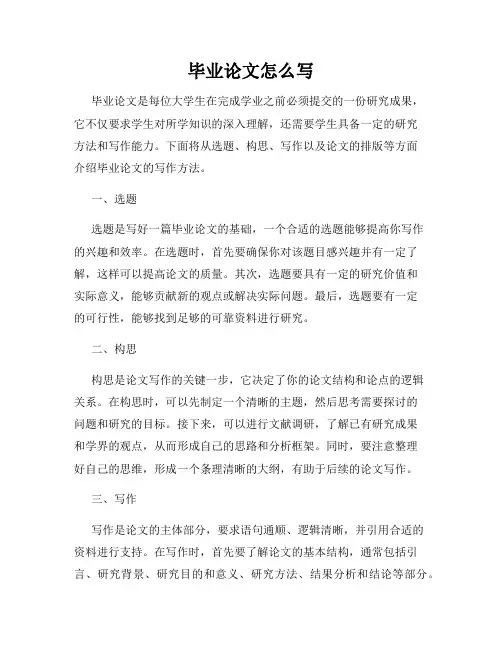 毕业论文怎么写

毕业论文是每位大学生在完成学业之前必须提交的一份研究成果，它不仅要求学生对所学知识的深入理解，还需要学生具备一定的研究方法和写作能力。下面将从选题、构思、写作以及论文的排版等方面介绍毕业论文的写作方法。

一、选题

选题是写好一篇毕业论文的基础，一个合适的选题能够提高你写作的兴趣和效率。在选题时，首先要确保你对该题目感兴趣并有一定了解，这样可以提高论文的质量。其次，选题要具有一定的研究价值和实际意义，能够贡献新的观点或解决实际问题。最后，选题要有一定的可行性，能够找到足够的可靠资料进行研究。

二、构思

构思是论文写作的关键一步，它决定了你的论文结构和论点的逻辑关系。在构思时，可以先制定一个清晰的主题，然后思考需要探讨的问题和研究的目标。接下来，可以进行文献调研，了解已有研究成果和学界的观点，从而形成自己的思路和分析框架。同时，要注意整理好自己的思维，形成一个条理清晰的大纲，有助于后续的论文写作。

三、写作

写作是论文的主体部分，要求语句通顺、逻辑清晰，并引用合适的资料进行支持。在写作时，首先要了解论文的基本结构，通常包括引言、研究背景、研究目的和意义、研究方法、结果分析和结论等部分。